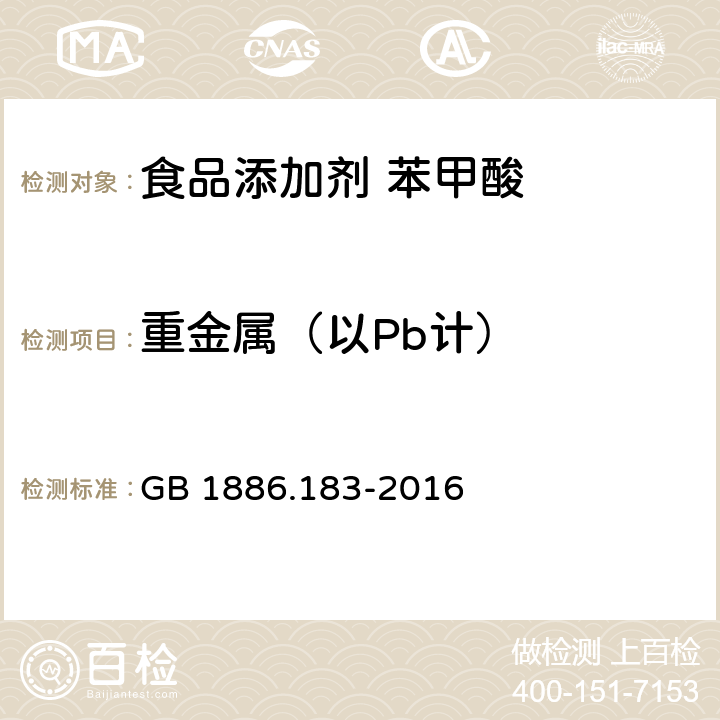 MA CNAS AC ilac-MRA

检测对象： 食品添加剂 苯甲酸

检测项目： 重金属（以Pb计）

检测标准： GB 1886.183-2016

百检 Baijiantest.com

做检测 上百检
400-151-7153